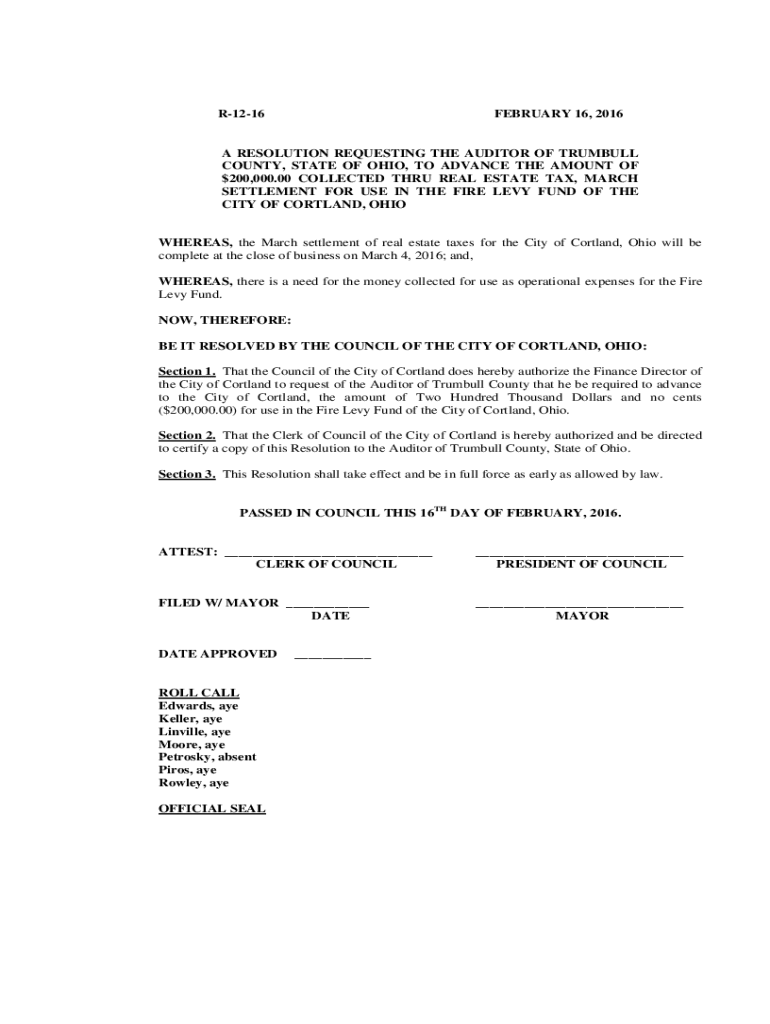 R-12-16 FEBRUARY 16, 2016

A RESOLUTION REQUESTING THE AUDITOR OF TRUMBULL COUNTY, STATE OF OHIO, TO ADVANCE THE AMOUNT OF $200,000.00 COLLECTED THRU REAL ESTATE TAX, MARCH SETTLEMENT FOR USE IN THE FIRE LEVY FUND OF THE CITY OF CORTLAND, OHIO

WHEREAS, the March settlement of real estate taxes for the City of Cortland, Ohio will be complete at the close of business on March 4, 2016; and,

WHEREAS, there is a need for the money collected for use as operational expenses for the Fire Levy Fund.

NOW, THEREFORE:

BE IT RESOLVED BY THE COUNCIL OF THE CITY OF CORTLAND, OHIO:

Section 1. That the Council of the City of Cortland does hereby authorize the Finance Director of the City of Cortland to request of the Auditor of Trumbull County that he be required to advance to the City of Cortland, the amount of Two Hundred Thousand Dollars and no cents ($200,000.00) for use in the Fire Levy Fund of the City of Cortland, Ohio.

Section 2. That the Clerk of Council of the City of Cortland is hereby authorized and be directed to certify a copy of this Resolution to the Auditor of Trumbull County, State of Ohio.

Section 3. This Resolution shall take effect and be in full force as early as allowed by law.

PASSED IN COUNCIL THIS 16$^{TH}$ DAY OF FEBRUARY, 2016.

ATTEST: ____________________________ ____________________________
CLERK OF COUNCIL PRESIDENT OF COUNCIL

FILED W/ MAYOR ___________ ____________________________
DATE MAYOR

DATE APPROVED __________

ROLL CALL
Edwards, aye
Keller, aye
Linville, aye
Moore, aye
Petrosky, absent
Piros, aye
Rowley, aye

OFFICIAL SEAL